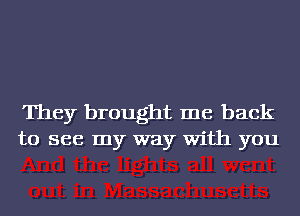 They brought me back
to see my way with you
And the lights all went
out in Massachusetts